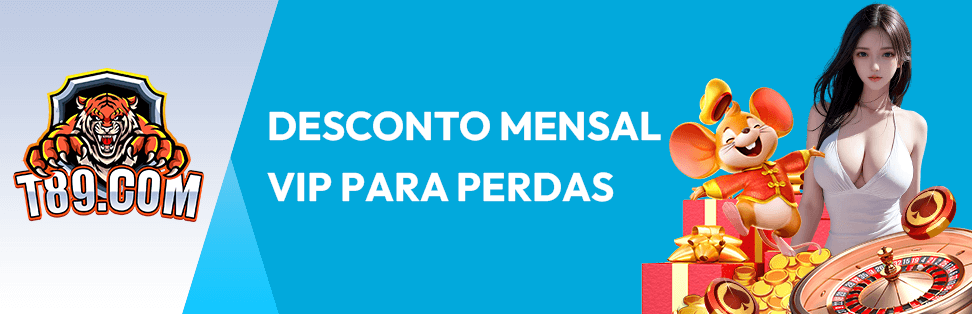 T89.COM

DESCONTO MENSAL
VIP PARA PERDAS